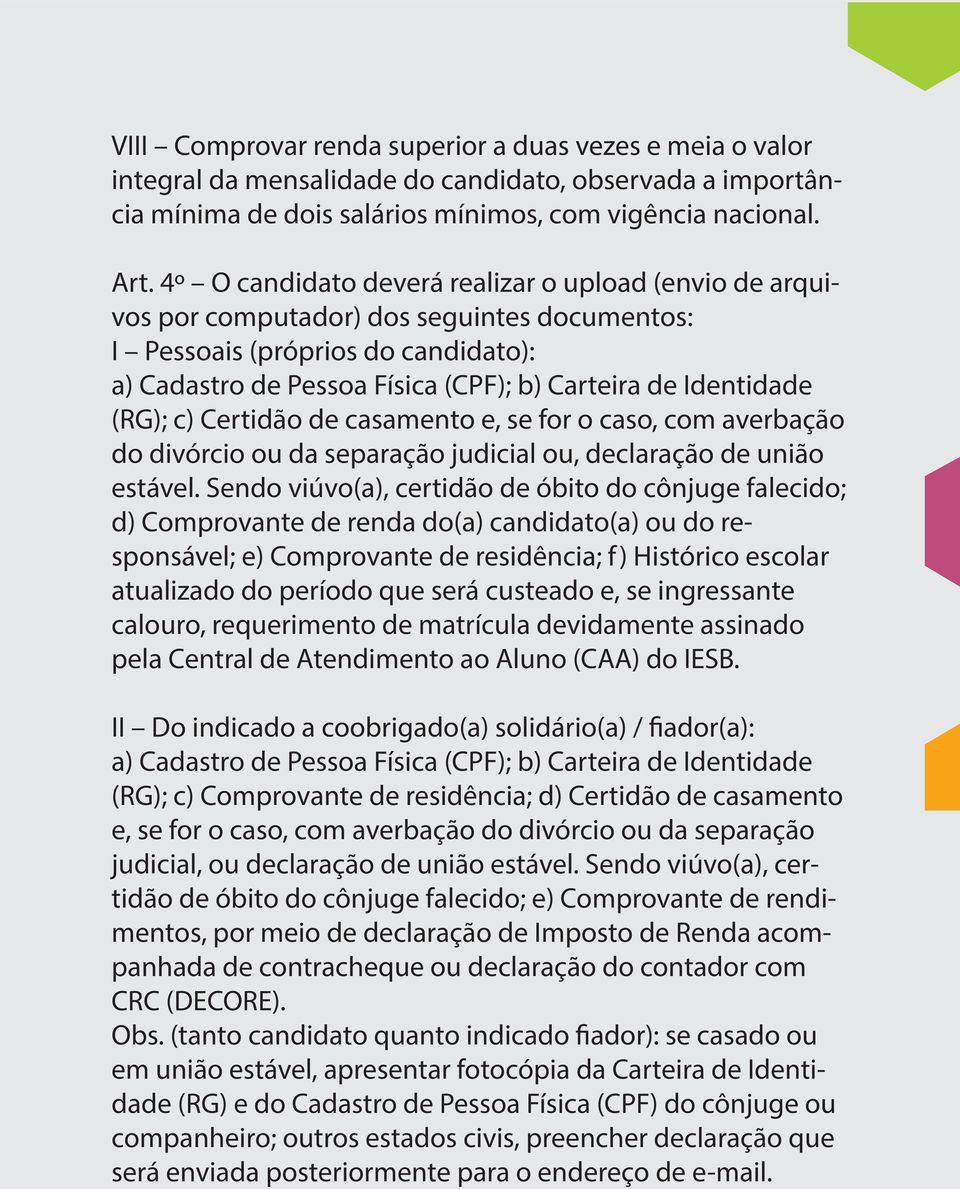 VIII – Comprovar renda superior a duas vezes e meia o valor integral da mensalidade do candidato, observada a importância mínima de dois salários mínimos, com vigência nacional.

Art. 4º – O candidato deverá realizar o upload (envio de arquivos por computador) dos seguintes documentos:
I – Pessoais (próprios do candidato):
a) Cadastro de Pessoa Física (CPF); b) Carteira de Identidade (RG); c) Certidão de casamento e, se for o caso, com averbação do divórcio ou da separação judicial ou, declaração de união estável. Sendo viúvo(a), certidão de óbito do cônjuge falecido; d) Comprovante de renda do(a) candidato(a) ou do responsável; e) Comprovante de residência; f) Histórico escolar atualizado do período que será custeado e, se ingressante calouro, requerimento de matrícula devidamente assinado pela Central de Atendimento ao Aluno (CAA) do IESB.

II – Do indicado a coobrigado(a) solidário(a) / fiador(a):
a) Cadastro de Pessoa Física (CPF); b) Carteira de Identidade (RG); c) Comprovante de residência; d) Certidão de casamento e, se for o caso, com averbação do divórcio ou da separação judicial, ou declaração de união estável. Sendo viúvo(a), certidão de óbito do cônjuge falecido; e) Comprovante de rendimentos, por meio de declaração de Imposto de Renda acompanhada de contracheque ou declaração do contador com CRC (DECORE).
Obs. (tanto candidato quanto indicado fiador): se casado ou em união estável, apresentar fotocópia da Carteira de Identidade (RG) e do Cadastro de Pessoa Física (CPF) do cônjuge ou companheiro; outros estados civis, preencher declaração que será enviada posteriormente para o endereço de e-mail.